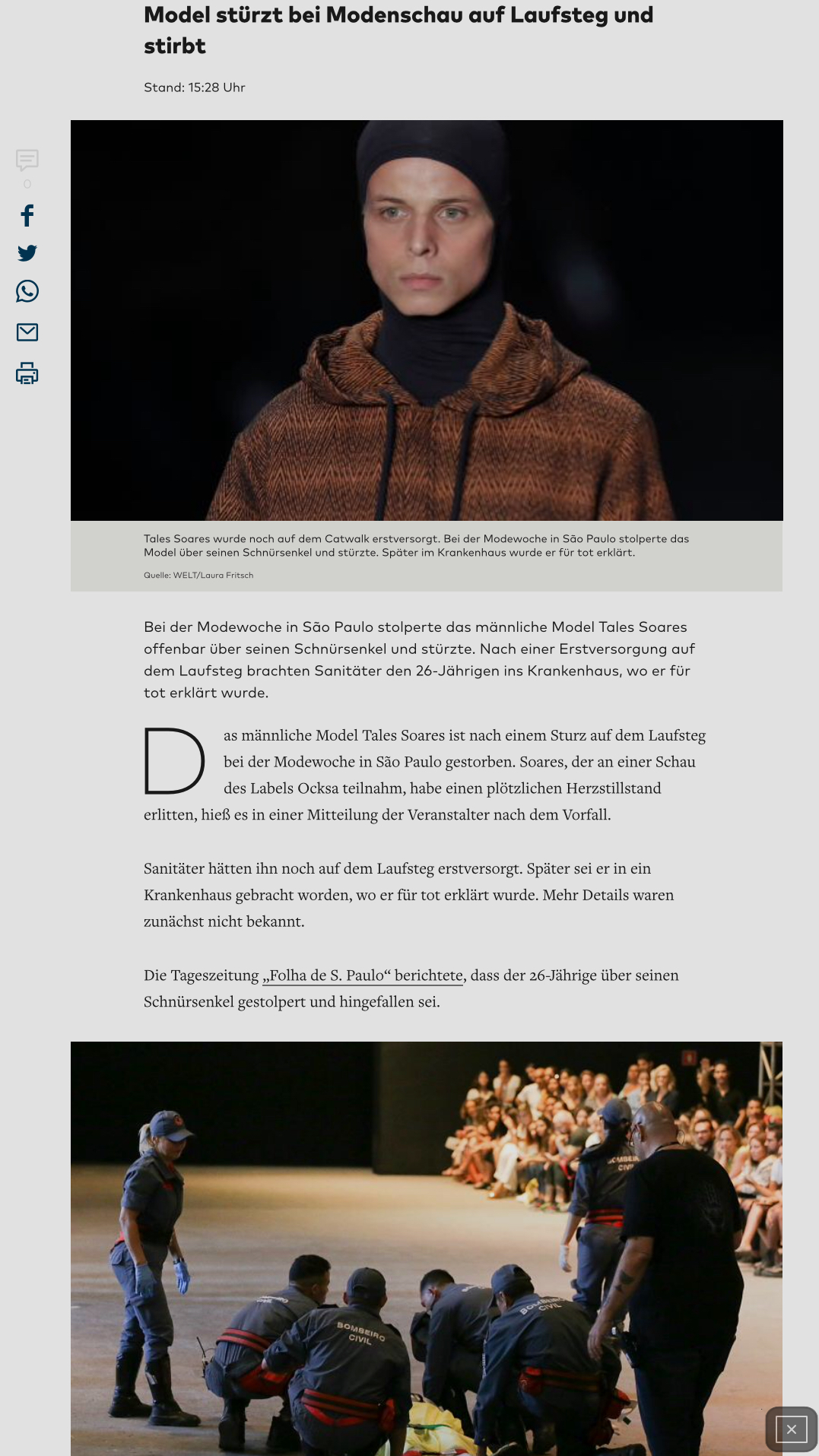 Model stürzt bei Modenschau auf Laufsteg und stirbt

Stand: 15:28 Uhr

0

Tales Soares wurde noch auf dem Catwalk erstversorgt. Bei der Modewoche in São Paulo stolperte das Model über seinen Schnürsenkel und stürzte. Später im Krankenhaus wurde er für tot erklärt.

Quelle: WELT/Laura Fritsch

Bei der Modewoche in São Paulo stolperte das männliche Model Tales Soares offenbar über seinen Schnürsenkel und stürzte. Nach einer Erstversorgung auf dem Laufsteg brachten Sanitäter den 26-Jährigen ins Krankenhaus, wo er für tot erklärt wurde.

Das männliche Model Tales Soares ist nach einem Sturz auf dem Laufsteg bei der Modewoche in São Paulo gestorben. Soares, der an einer Schau des Labels Ocksa teilnahm, habe einen plötzlichen Herzstillstand erlitten, hieß es in einer Mitteilung der Veranstalter nach dem Vorfall.

Sanitäter hätten ihn noch auf dem Laufsteg erstversorgt. Später sei er in ein Krankenhaus gebracht worden, wo er für tot erklärt wurde. Mehr Details waren zunächst nicht bekannt.

Die Tageszeitung „Folha de S. Paulo“ berichtete, dass der 26-Jährige über seinen Schnürsenkel gestolpert und hingefallen sei.

BOMBEIRO CIVIL

BOMBEIRO CIVIL

BOMBEIRO CIVIL